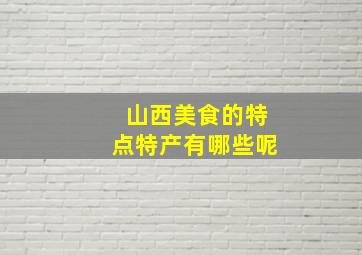 山西美食的特点特产有哪些呢